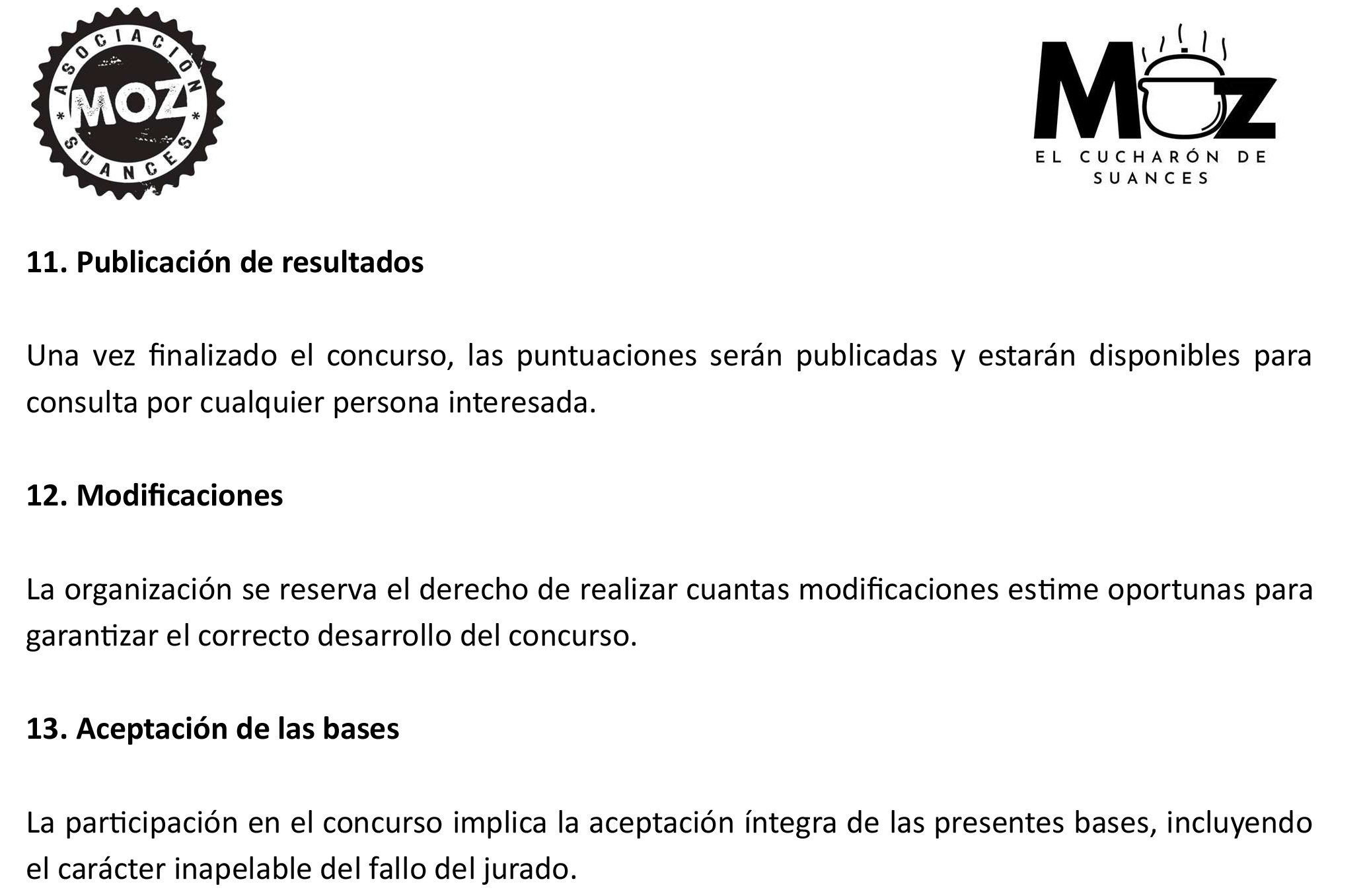 ASOCIACION
MOZ
SUANCES

MOZ
EL CUCHARÓN DE SUANCES

11. Publicación de resultados

Una vez finalizado el concurso, las puntuaciones serán publicadas y estarán disponibles para consulta por cualquier persona interesada.

12. Modificaciones

La organización se reserva el derecho de realizar cuantas modificaciones estime oportunas para garantizar el correcto desarrollo del concurso.

13. Aceptación de las bases

La participación en el concurso implica la aceptación íntegra de las presentes bases, incluyendo el carácter inapelable del fallo del jurado.